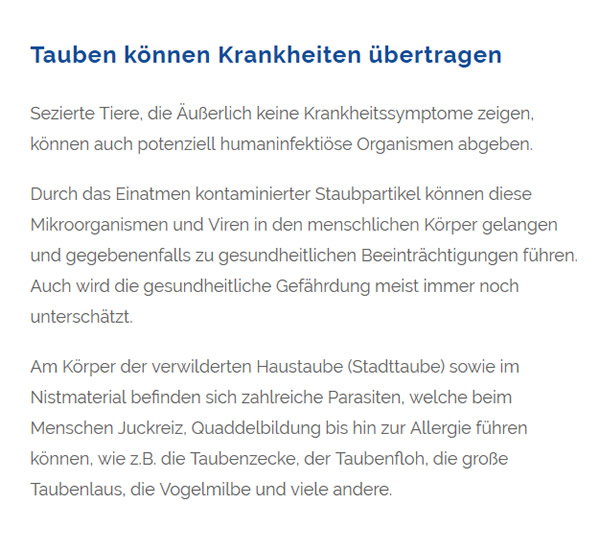 Tauben können Krankheiten übertragen

Sezierte Tiere, die Äußerlich keine Krankheitssymptome zeigen, können auch potenziell humaninfektiöse Organismen abgeben.

Durch das Einatmen kontaminierter Staubpartikel können diese Mikroorganismen und Viren in den menschlichen Körper gelangen und gegebenenfalls zu gesundheitlichen Beeinträchtigungen führen. Auch wird die gesundheitliche Gefährdung meist immer noch unterschätzt.

Am Körper der verwilderten Haustaube (Stadttaube) sowie im Nistmaterial befinden sich zahlreiche Parasiten, welche beim Menschen Juckreiz, Quaddelbildung bis hin zur Allergie führen können, wie z.B. die Taubenzecke, der Taubenfloh, die große Taubenlaus, die Vogelmilbe und viele andere.